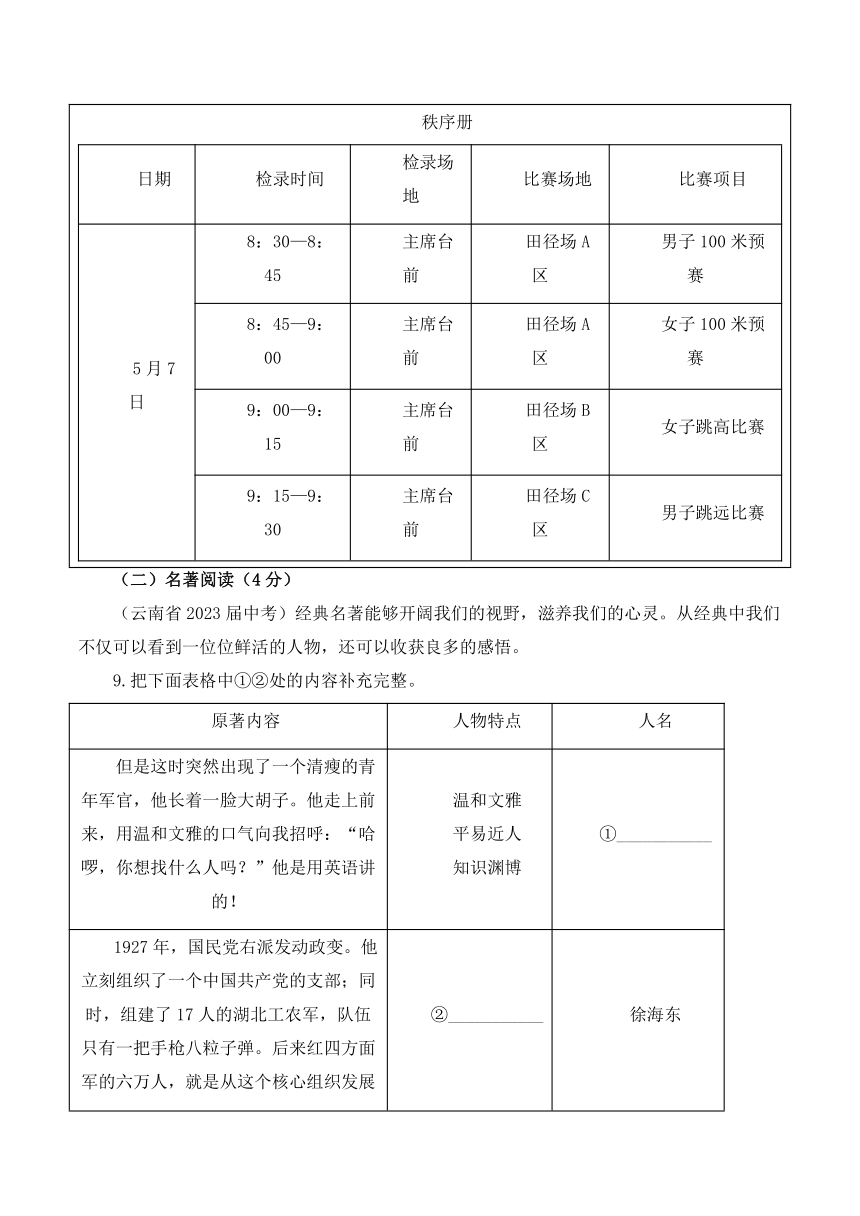 秩序册

| 日期 | 检录时间 | 检录场地 | 比赛场地 | 比赛项目 |
|---|---|---|---|---|
| 5月7日 | 8：30—8：45 | 主席台前 | 田径场A区 | 男子100米预赛 |
| | 8：45—9：00 | 主席台前 | 田径场A区 | 女子100米预赛 |
| | 9：00—9：15 | 主席台前 | 田径场B区 | 女子跳高比赛 |
| | 9：15—9：30 | 主席台前 | 田径场C区 | 男子跳远比赛 |

（二）名著阅读（4分）

（云南省2023届中考）经典名著能够开阔我们的视野，滋养我们的心灵。从经典中我们不仅可以看到一位位鲜活的人物，还可以收获良多的感悟。

9.把下面表格中①②处的内容补充完整。

| 原著内容 | 人物特点 | 人名 |
|---|---|---|
| 但是这时突然出现了一个清瘦的青年军官，他长着一脸大胡子。他走上前来，用温和文雅的口气向我招呼：“哈啰，你想找什么人吗？”他是用英语讲的！ | 温和文雅 平易近人 知识渊博 | ①__________ |
| 1927年，国民党右派发动政变。他立刻组织了一个中国共产党的支部；同时，组建了17人的湖北工农军，队伍只有一把手枪八粒子弹。后来红四方面军的六万人，就是从这个核心组织发展 | ②__________ | 徐海东 |